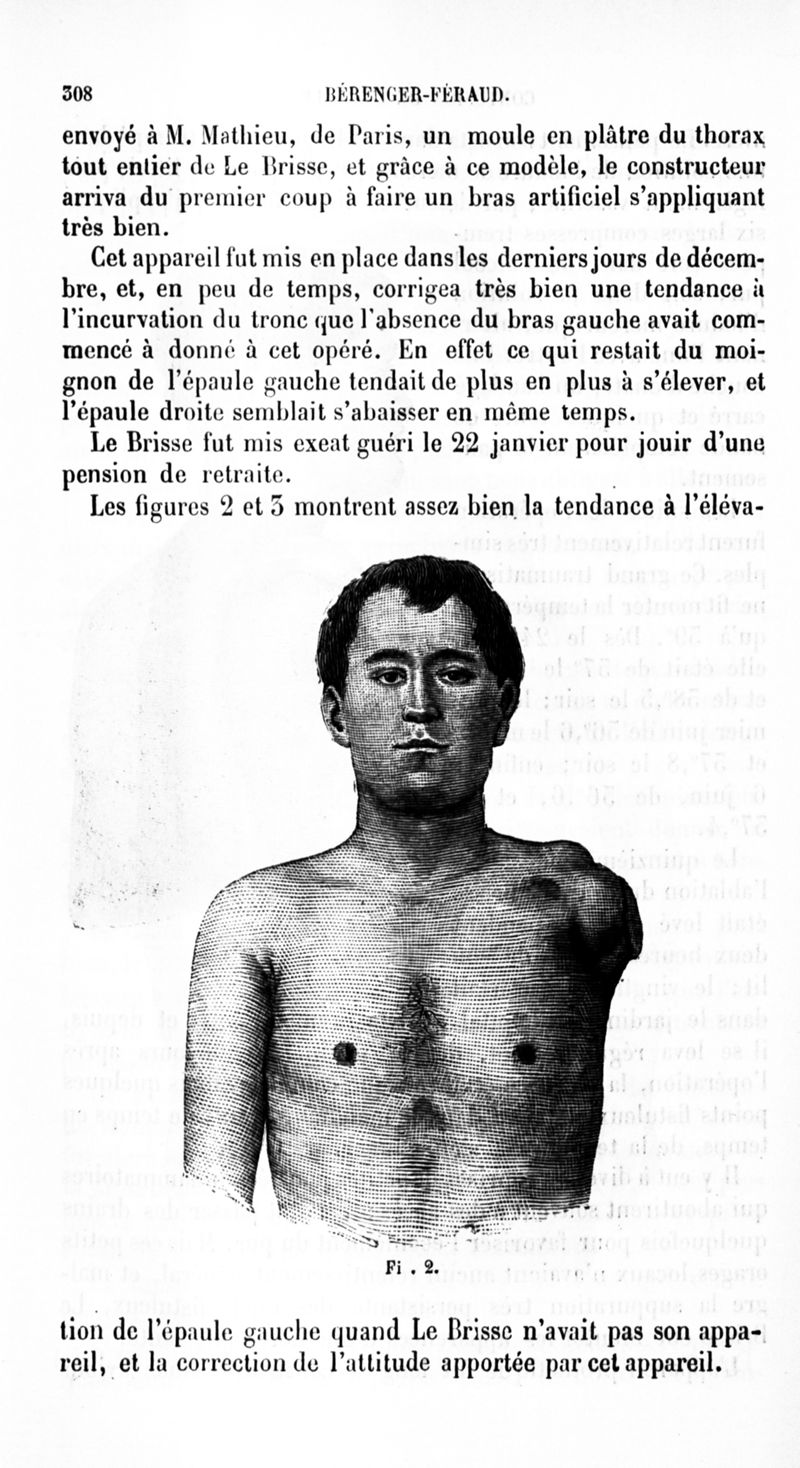 308 BÉRENGER-FÉRAUD.

envoyé à M. Mathieu, de Paris, un moule en plâtre du thorax tout entier de Le Brisse, et grâce à ce modèle, le constructeur arriva du premier coup à faire un bras artificiel s'appliquant très bien.

Cet appareil fut mis en place dans les derniers jours de décembre, et, en peu de temps, corrigea très bien une tendance à l'incurvation du tronc que l'absence du bras gauche avait commencé à donné à cet opéré. En effet ce qui restait du moignon de l'épaule gauche tendait de plus en plus à s'élever, et l'épaule droite semblait s'abaisser en même temps.

Le Brisse fut mis exeat guéri le 22 janvier pour jouir d'une pension de retraite.

Les figures 2 et 3 montrent assez bien la tendance à l'éléva-

Fi . 2.

tion de l'épaule gauche quand Le Brisse n'avait pas son appareil, et la correction de l'attitude apportée par cet appareil.